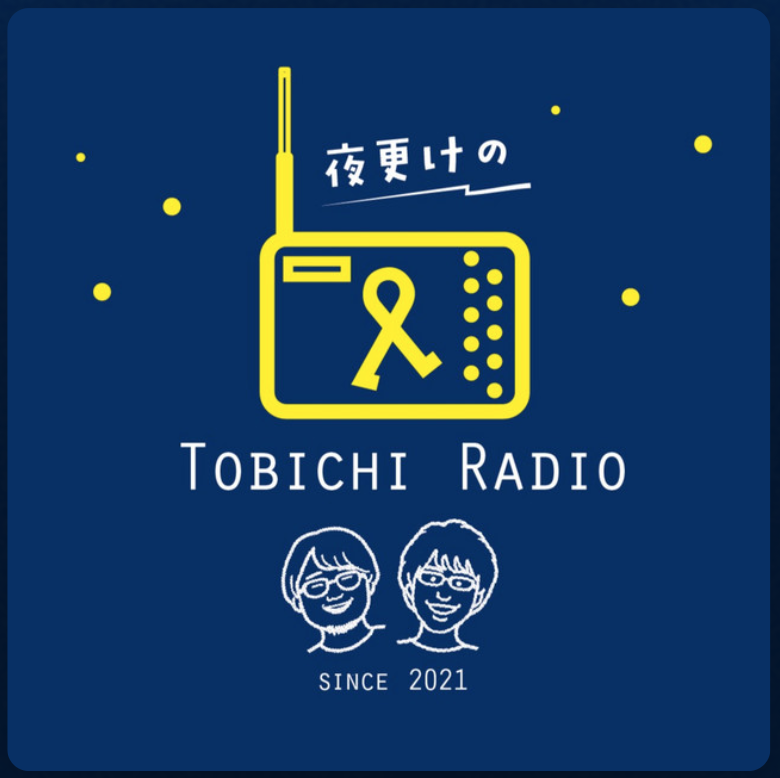 夜更けの

TOBICHI RADIO

SINCE 2021